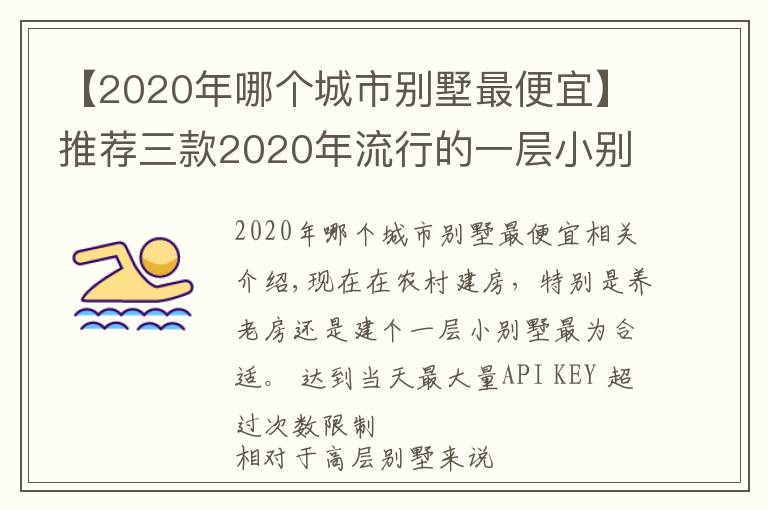 【2020年哪个城市别墅最便宜】推荐三款2020年流行的一层小别

2020年哪个城市别墅最便宜相关介绍，现在在农村建房，特别是养老房还是建个一层小别墅最为合适。 达到当天最大量API KEY 超过次数限制
相对于高层别墅来说